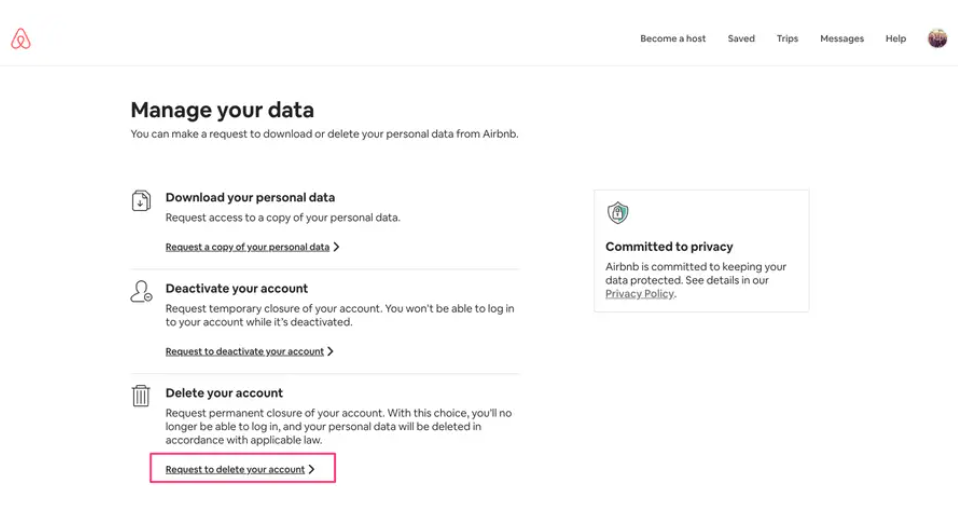 Become a host Saved Trips Messages Help

Manage your data

You can make a request to download or delete your personal data from Airbnb.

Download your personal data

Request access to a copy of your personal data.

Request a copy of your personal data >

Deactivate your account

Request temporary closure of your account. You won't be able to log in to your account while it's deactivated.

Request to deactivate your account >

Delete your account

Request permanent closure of your account. With this choice, you'll no longer be able to log in, and your personal data will be deleted in accordance with applicable law.

Request to delete your account >

Committed to privacy

Airbnb is committed to keeping your data protected. See details in our Privacy Policy.